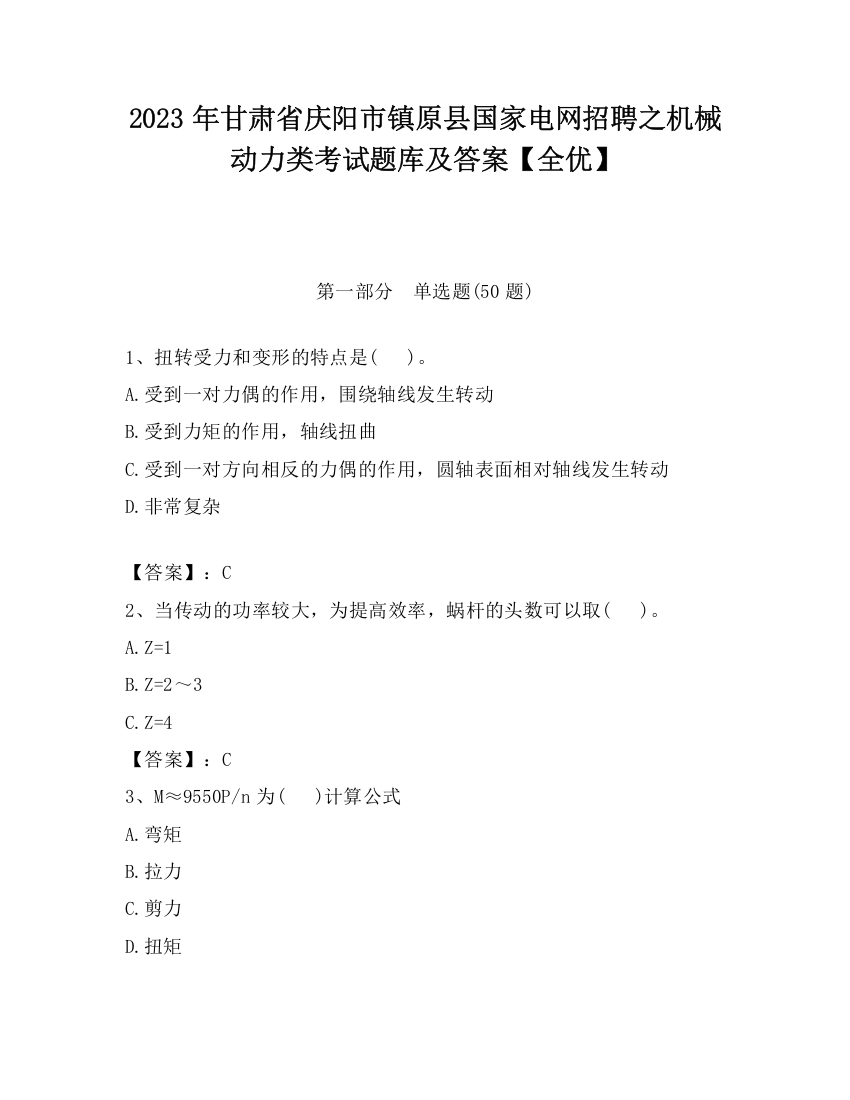 2023 年甘肃省庆阳市镇原县国家电网招聘之机械动力类考试题库及答案【全优】

第一部分　单选题(50 题)

1、扭转受力和变形的特点是(　 )。

A.受到一对力偶的作用，围绕轴线发生转动

B.受到力矩的作用，轴线扭曲

C.受到一对方向相反的力偶的作用，圆轴表面相对轴线发生转动

D.非常复杂

【答案】：C

2、当传动的功率较大，为提高效率，蜗杆的头数可以取(　 )。

A.Z=1

B.Z=2～3

C.Z=4

【答案】：C

3、M≈9550P/n 为(　 )计算公式

A.弯矩

B.拉力

C.剪力

D.扭矩